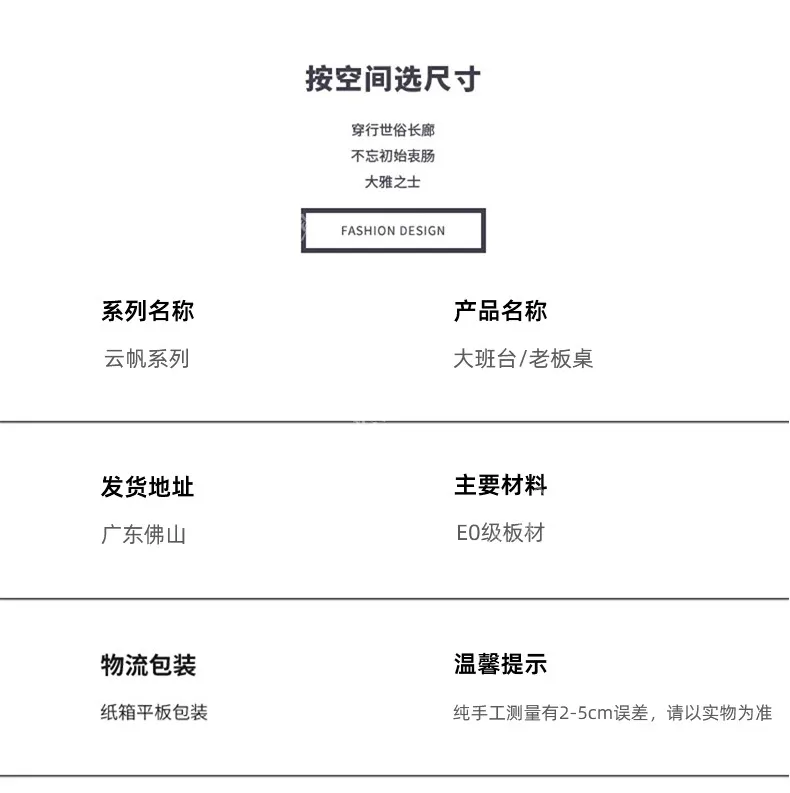 按空间选尺寸

穿行世俗长廊
不忘初始衷肠
大雅之士

FASHION DESIGN

系列名称
云帆系列

产品名称
大班台/老板桌

发货地址
广东佛山

主要材料
E0级板材

物流包装
纸箱平板包装

温馨提示
纯手工测量有2-5cm误差，请以实物为准